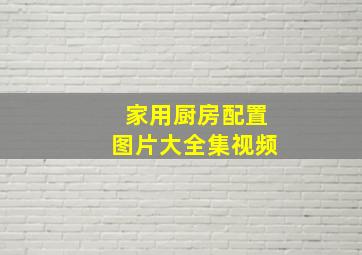 家用厨房配置
图片大全集视频